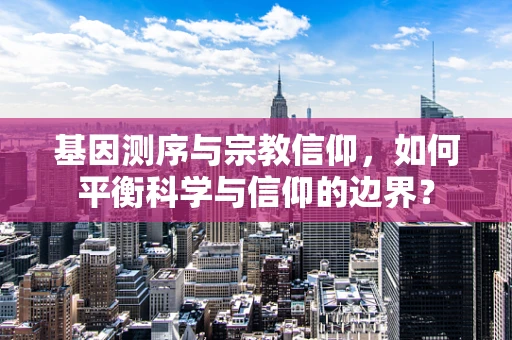 基因测序与宗教信仰，如何平衡科学与信仰的边界？